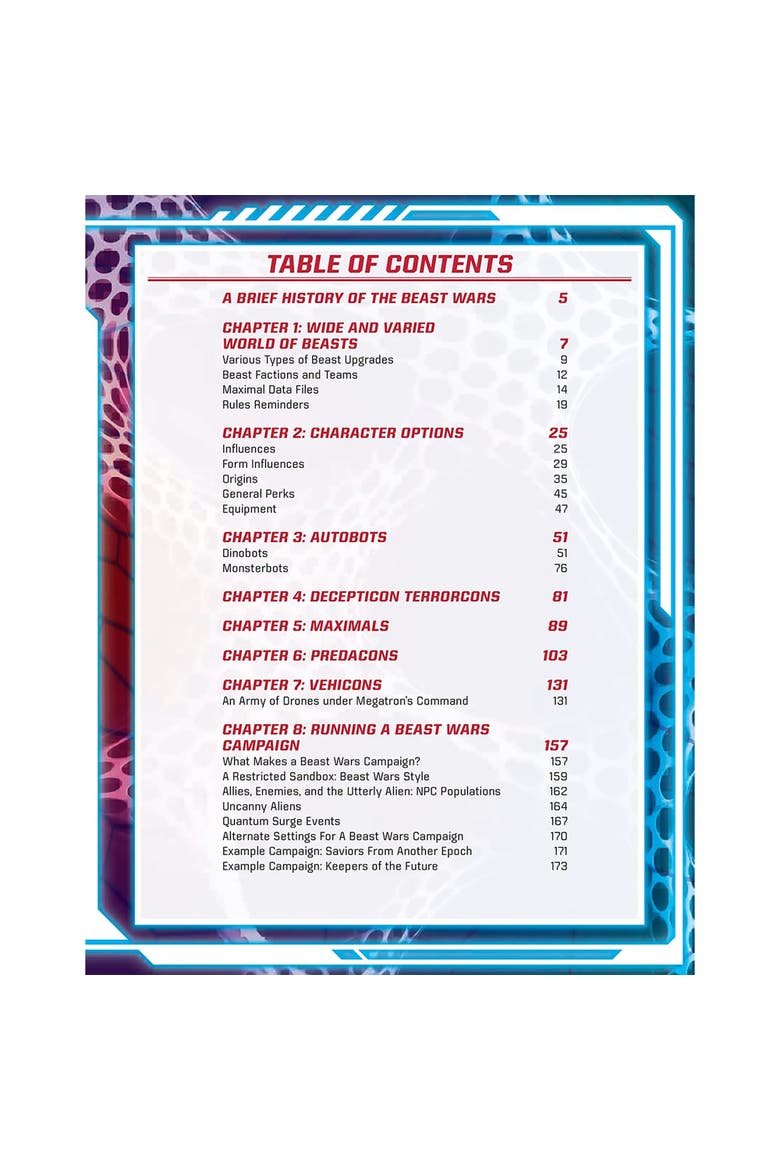 TABLE OF CONTENTS

A BRIEF HISTORY OF THE BEAST WARS 5

CHAPTER 1: WIDE AND VARIED WORLD OF BEASTS 7
Various Types of Beast Upgrades 9
Beast Factions and Teams 12
Maximal Data Files 14
Rules Reminders 19

CHAPTER 2: CHARACTER OPTIONS 25
Influences 25
Form Influences 29
Origins 35
General Perks 45
Equipment 47

CHAPTER 3: AUTOBOTS 51
Dinobots 51
Monsterbots 76

CHAPTER 4: DECEPTICON TERRORCONS 81

CHAPTER 5: MAXIMALS 89

CHAPTER 6: PREDACONS 103

CHAPTER 7: VEHICONS 131
An Army of Drones under Megatron's Command 131

CHAPTER 8: RUNNING A BEAST WARS CAMPAIGN 157
What Makes a Beast Wars Campaign? 157
A Restricted Sandbox: Beast Wars Style 159
Allies, Enemies, and the Utterly Alien: NPC Populations 162
Uncanny Aliens 164
Quantum Surge Events 167
Alternate Settings For A Beast Wars Campaign 170
Example Campaign: Saviors From Another Epoch 171
Example Campaign: Keepers of the Future 173